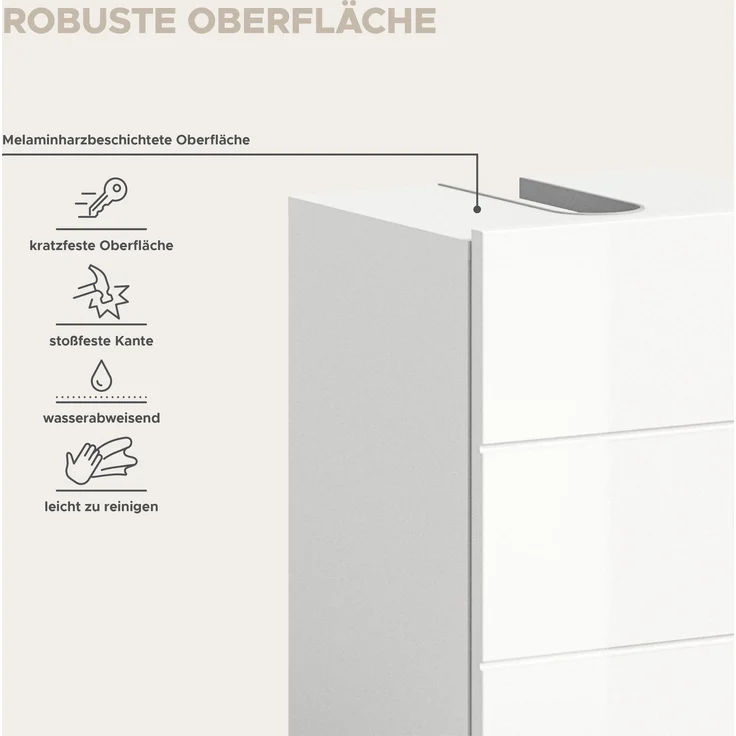 ROBUSTE OBERFLÄCHE

Melaminharzbeschichtete Oberfläche

kratzfeste Oberfläche

stoßfeste Kante

wasserabweisend

leicht zu reinigen